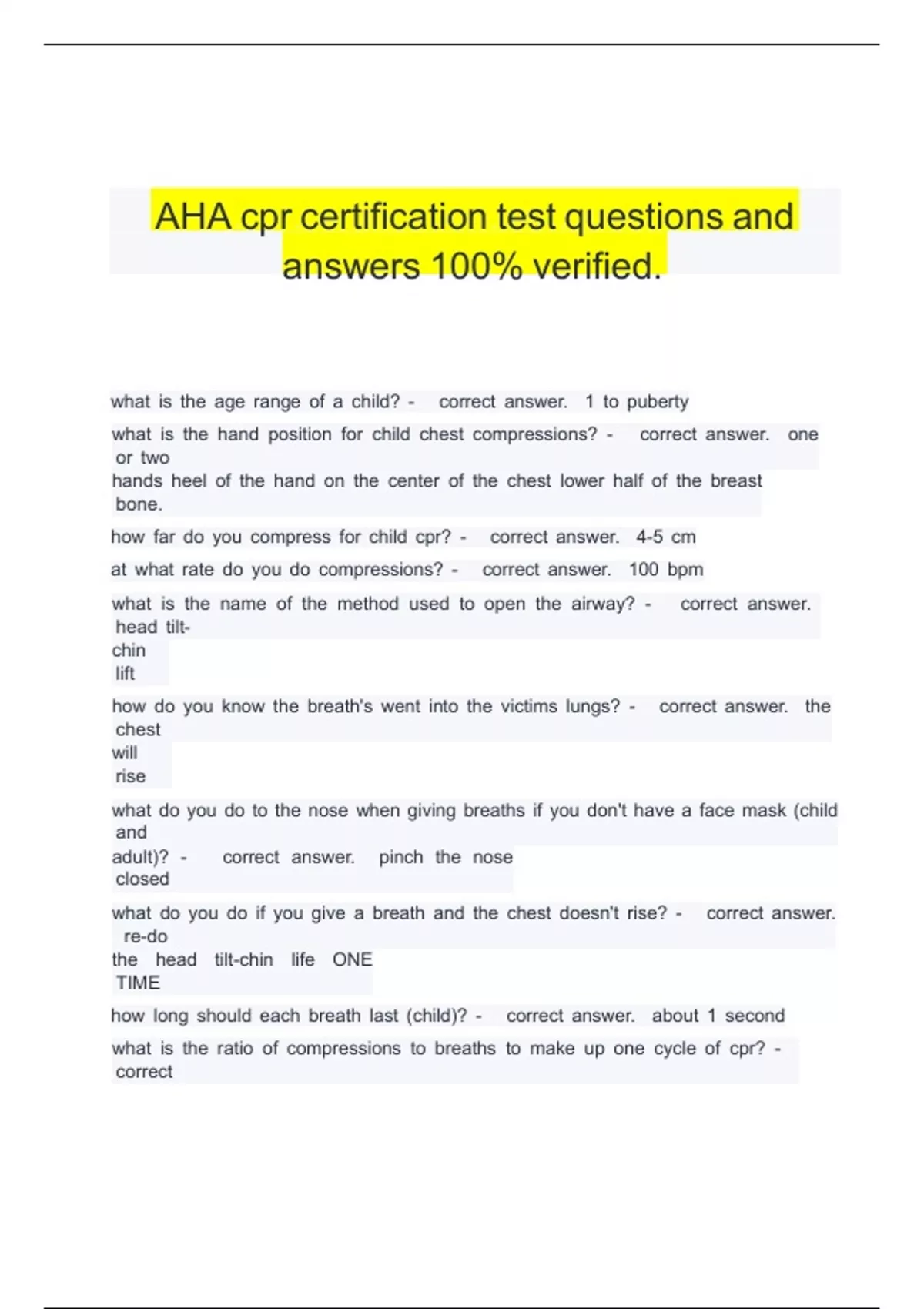 AHA cpr certification test questions and answers 100% verified.

what is the age range of a child? - correct answer. 1 to puberty

what is the hand position for child chest compressions? - correct answer. one or two hands heel of the hand on the center of the chest lower half of the breast bone.

how far do you compress for child cpr? - correct answer. 4-5 cm

at what rate do you do compressions? - correct answer. 100 bpm

what is the name of the method used to open the airway? - correct answer. head tilt-chin lift

how do you know the breath's went into the victims lungs? - correct answer. the chest will rise

what do you do to the nose when giving breaths if you don't have a face mask (child and adult)? - correct answer. pinch the nose closed

what do you do if you give a breath and the chest doesn't rise? - correct answer. re-do the head tilt-chin life ONE TIME

how long should each breath last (child)? - correct answer. about 1 second

what is the ratio of compressions to breaths to make up one cycle of cpr? - correct